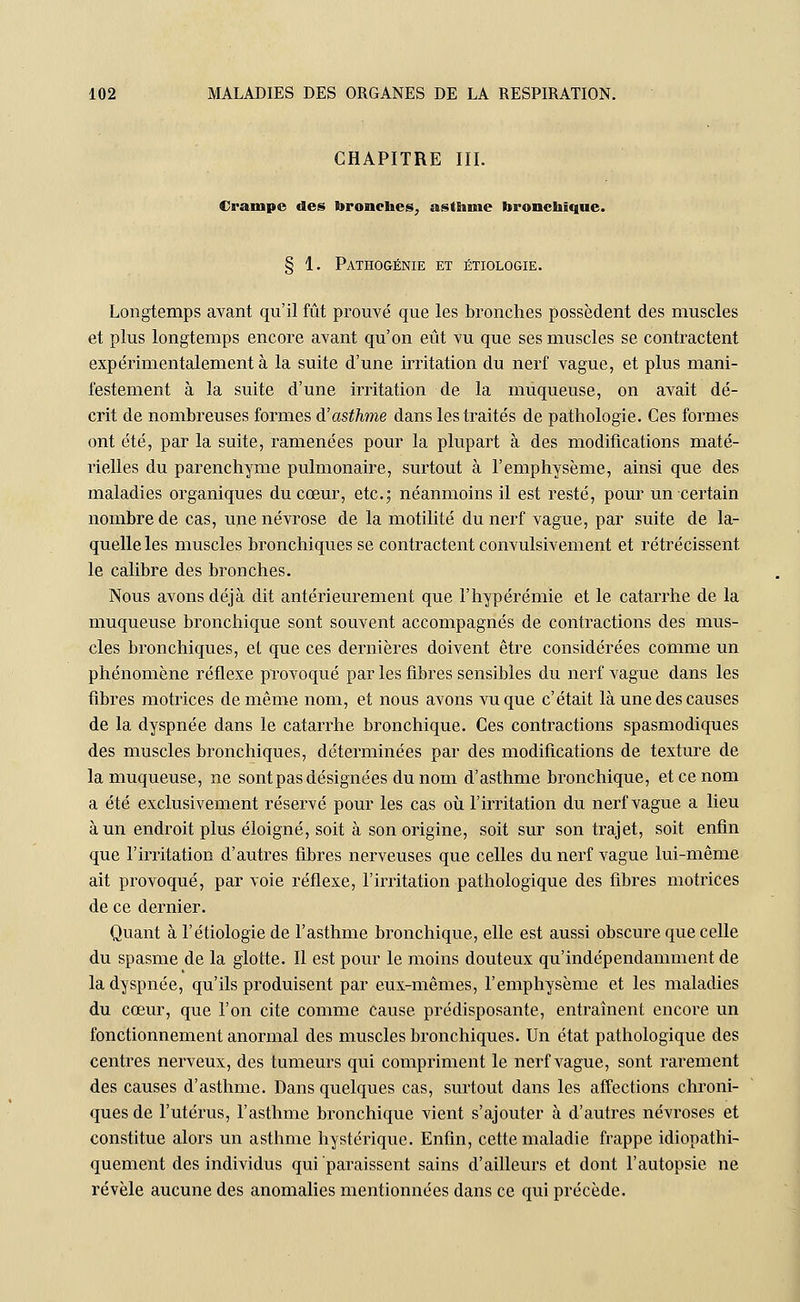 102 MALADIES DES ORGANES DE LA RESPIRATION.

CHAPITRE III.

Crampe des bronches, asthme bronchique.

§ 1. Pathogénie et étiologie.

Longtemps avant qu'il fût prouvé que les bronches possèdent des muscles et plus longtemps encore avant qu'on eût vu que ses muscles se contractent expérimentalement à la suite d'une irritation du nerf vague, et plus manifestement à la suite d'une irritation de la muqueuse, on avait décrit de nombreuses formes d'asthme dans les traités de pathologie. Ces formes ont été, par la suite, ramenées pour la plupart à des modifications matérielles du parenchyme pulmonaire, surtout à l'emphysème, ainsi que des maladies organiques du cœur, etc.; néanmoins il est resté, pour un certain nombre de cas, une névrose de la motilité du nerf vague, par suite de laquelle les muscles bronchiques se contractent convulsivement et rétrécissent le calibre des bronches.

Nous avons déjà dit antérieurement que l'hypérémie et le catarrhe de la muqueuse bronchique sont souvent accompagnés de contractions des muscles bronchiques, et que ces dernières doivent être considérées comme un phénomène réflexe provoqué par les fibres sensibles du nerf vague dans les fibres motrices de même nom, et nous avons vu que c'était là une des causes de la dyspnée dans le catarrhe bronchique. Ces contractions spasmodiques des muscles bronchiques, déterminées par des modifications de texture de la muqueuse, ne sont pas désignées du nom d'asthme bronchique, et ce nom a été exclusivement réservé pour les cas où l'irritation du nerf vague a lieu à un endroit plus éloigné, soit à son origine, soit sur son trajet, soit enfin que l'irritation d'autres fibres nerveuses que celles du nerf vague lui-même ait provoqué, par voie réflexe, l'irritation pathologique des fibres motrices de ce dernier.

Quant à l'étiologie de l'asthme bronchique, elle est aussi obscure que celle du spasme de la glotte. Il est pour le moins douteux qu'indépendamment de la dyspnée, qu'ils produisent par eux-mêmes, l'emphysème et les maladies du cœur, que l'on cite comme cause prédisposante, entraînent encore un fonctionnement anormal des muscles bronchiques. Un état pathologique des centres nerveux, des tumeurs qui compriment le nerf vague, sont rarement des causes d'asthme. Dans quelques cas, surtout dans les affections chroniques de l'utérus, l'asthme bronchique vient s'ajouter à d'autres névroses et constitue alors un asthme hystérique. Enfin, cette maladie frappe idiopathiquement des individus qui paraissent sains d'ailleurs et dont l'autopsie ne révèle aucune des anomalies mentionnées dans ce qui précède.